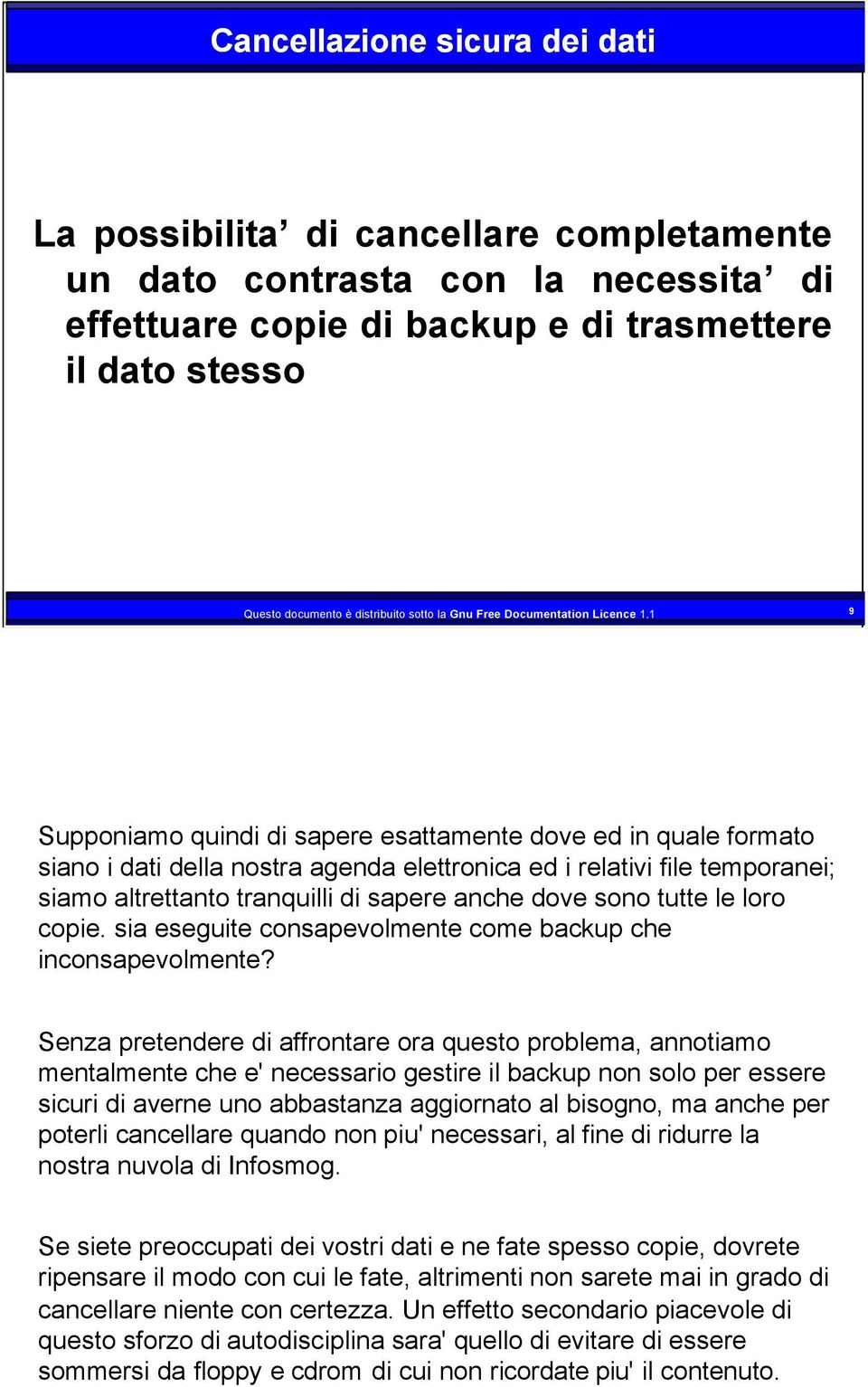 Cancellazione sicura dei dati

La possibilita’ di cancellare completamente un dato contrasta con la necessita’ di effettuare copie di backup e di trasmettere il dato stesso

Questo documento è distribuito sotto la Gnu Free Documentation Licence 1.1

9

Supponiamo quindi di sapere esattamente dove ed in quale formato siano i dati della nostra agenda elettronica ed i relativi file temporanei; siamo altrettanto tranquilli di sapere anche dove sono tutte le loro copie. sia eseguite consapevolmente come backup che inconsapevolmente?

Senza pretendere di affrontare ora questo problema, annotiamo mentalmente che e' necessario gestire il backup non solo per essere sicuri di averne uno abbastanza aggiornato al bisogno, ma anche per poterli cancellare quando non piu' necessari, al fine di ridurre la nostra nuvola di Infosmog.

Se siete preoccupati dei vostri dati e ne fate spesso copie, dovrete ripensare il modo con cui le fate, altrimenti non sarete mai in grado di cancellare niente con certezza. Un effetto secondario piacevole di questo sforzo di autodisciplina sara' quello di evitare di essere sommersi da floppy e cdrom di cui non ricordate piu' il contenuto.